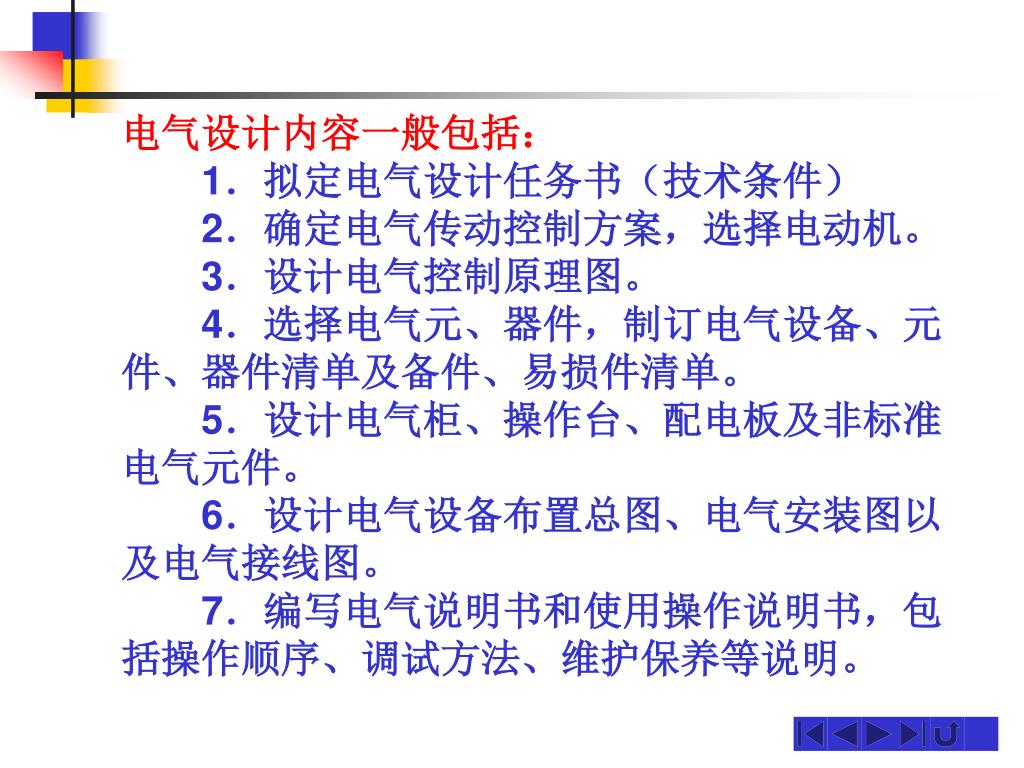 电气设计内容一般包括：

1．拟定电气设计任务书（技术条件）

2．确定电气传动控制方案，选择电动机。

3．设计电气控制原理图。

4．选择电气元、器件，制订电气设备、元件、器件清单及备件、易损件清单。

5．设计电气柜、操作台、配电板及非标准电气元件。

6．设计电气设备布置总图、电气安装图以及电气接线图。

7．编写电气说明书和使用操作说明书，包括操作顺序、调试方法、维护保养等说明。